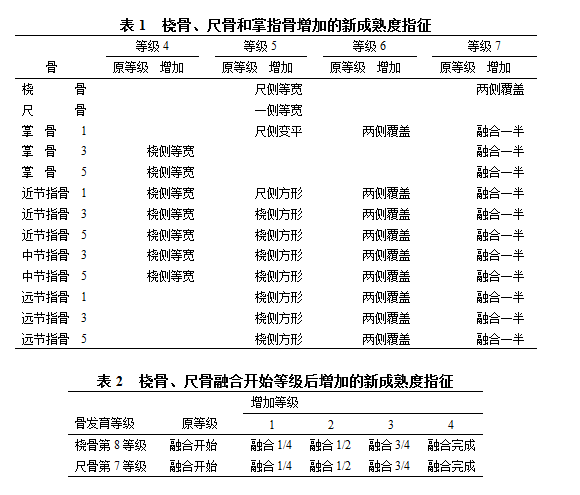 表 1　桡骨、尺骨和掌指骨增加的新成熟度指征

| 骨 | 等级 4 原等级 | 等级 4 增加 | 等级 5 原等级 | 等级 5 增加 | 等级 6 原等级 | 等级 6 增加 | 等级 7 原等级 | 等级 7 增加 |
|---|---|---|---|---|---|---|---|---|
| 桡　骨 | | | | 尺侧等宽 | | | | 两侧覆盖 |
| 尺　骨 | | | | 一侧等宽 | | | | |
| 掌　骨　1 | | | | 尺侧变平 | | 两侧覆盖 | | 融合一半 |
| 掌　骨　3 | | 桡侧等宽 | | | | | | 融合一半 |
| 掌　骨　5 | | 桡侧等宽 | | | | | | 融合一半 |
| 近节指骨　1 | | 桡侧等宽 | | 尺侧方形 | | 两侧覆盖 | | 融合一半 |
| 近节指骨　3 | | 桡侧等宽 | | 桡侧方形 | | 两侧覆盖 | | 融合一半 |
| 近节指骨　5 | | 桡侧等宽 | | 桡侧方形 | | 两侧覆盖 | | 融合一半 |
| 中节指骨　3 | | 桡侧等宽 | | 桡侧方形 | | 两侧覆盖 | | 融合一半 |
| 中节指骨　5 | | 桡侧等宽 | | 桡侧方形 | | 两侧覆盖 | | 融合一半 |
| 远节指骨　1 | | | | 桡侧方形 | | 两侧覆盖 | | 融合一半 |
| 远节指骨　3 | | | | 桡侧方形 | | 两侧覆盖 | | 融合一半 |
| 远节指骨　5 | | | | 桡侧方形 | | 两侧覆盖 | | 融合一半 |

表 2　桡骨、尺骨融合开始等级后增加的新成熟度指征

| 骨发育等级 | 原等级 | 增加等级 1 | 增加等级 2 | 增加等级 3 | 增加等级 4 |
|---|---|---|---|---|---|
| 桡骨第 8 等级 | 融合开始 | 融合 1/4 | 融合 1/2 | 融合 3/4 | 融合完成 |
| 尺骨第 7 等级 | 融合开始 | 融合 1/4 | 融合 1/2 | 融合 3/4 | 融合完成 |